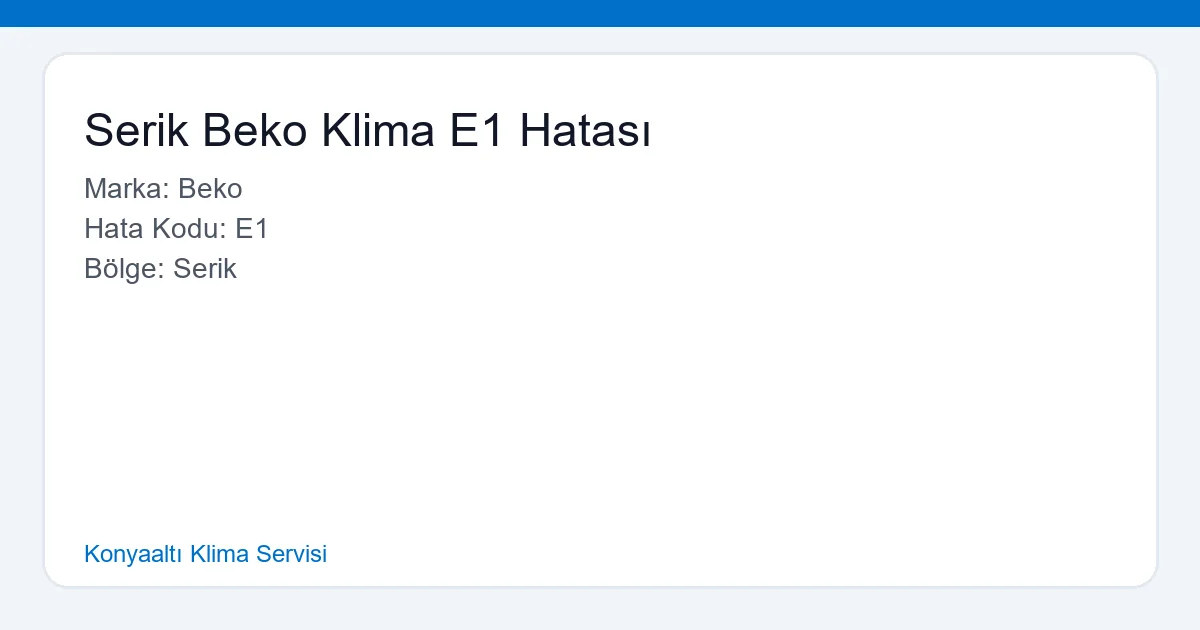 Serik Beko Klima E1 Hatası

Marka: Beko
Hata Kodu: E1
Bölge: Serik

Konyaaltı Klima Servisi